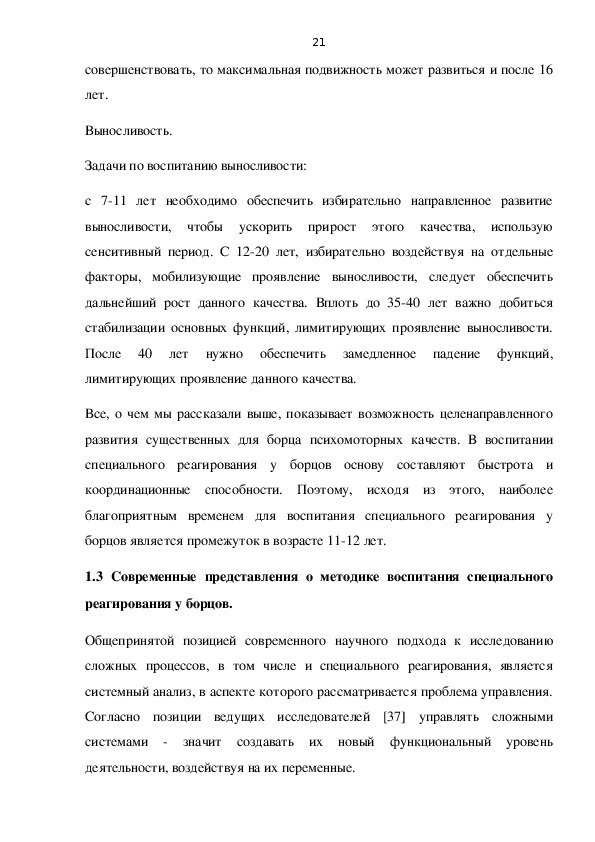 21

совершенствовать, то максимальная подвижность может развиться и после 16 лет.

Выносливость.

Задачи по воспитанию выносливости:

с 7-11 лет необходимо обеспечить избирательно направленное развитие выносливости, чтобы ускорить прирост этого качества, использую сенситивный период. С 12-20 лет, избирательно воздействуя на отдельные факторы, мобилизующие проявление выносливости, следует обеспечить дальнейший рост данного качества. Вплоть до 35-40 лет важно добиться стабилизации основных функций, лимитирующих проявление выносливости. После 40 лет нужно обеспечить замедленное падение функций, лимитирующих проявление данного качества.

Все, о чем мы рассказали выше, показывает возможность целенаправленного развития существенных для борца психомоторных качеств. В воспитании специального реагирования у борцов основу составляют быстрота и координационные способности. Поэтому, исходя из этого, наиболее благоприятным временем для воспитания специального реагирования у борцов является промежуток в возрасте 11-12 лет.

1.3 Современные представления о методике воспитания специального реагирования у борцов.

Общепринятой позицией современного научного подхода к исследованию сложных процессов, в том числе и специального реагирования, является системный анализ, в аспекте которого рассматривается проблема управления. Согласно позиции ведущих исследователей [37] управлять сложными системами - значит создавать их новый функциональный уровень деятельности, воздействуя на их переменные.